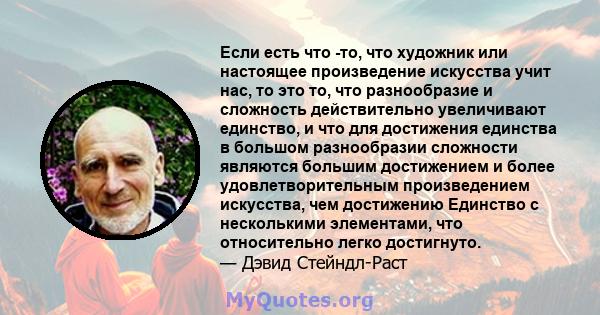 Если есть что -то, что художник или настоящее произведение искусства учит нас, то это то, что разнообразие и сложность действительно увеличивают единство, и что для достижения единства в большом разнообразии сложности являются большим достижением и более удовлетворительным произведением искусства, чем достижению Единство с несколькими элементами, что относительно легко достигнуто.
— Дэвид Стейндл-Раст

MyQuotes.org